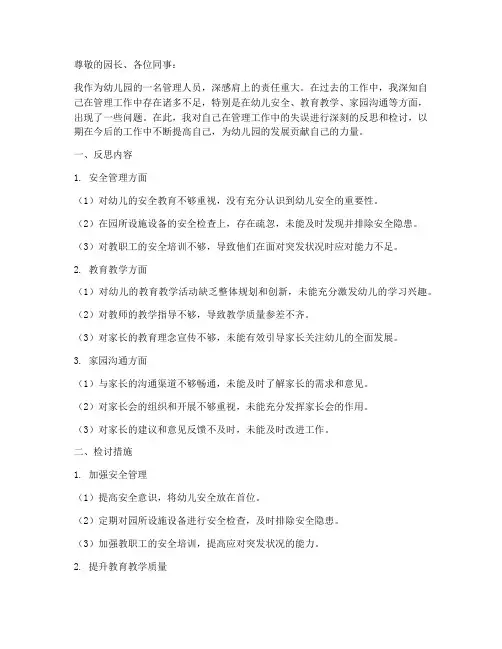 尊敬的园长、各位同事：

我作为幼儿园的一名管理人员，深感肩上的责任重大。在过去的工作中，我深知自己在管理工作中存在诸多不足，特别是在幼儿安全、教育教学、家园沟通等方面，出现了一些问题。在此，我对自己在管理工作中的失误进行深刻的反思和检讨，以期在今后的工作中不断提高自己，为幼儿园的发展贡献自己的力量。

一、反思内容

1. 安全管理方面

（1）对幼儿的安全教育不够重视，没有充分认识到幼儿安全的重要性。

（2）在园所设施设备的安全检查上，存在疏忽，未能及时发现并排除安全隐患。

（3）对教职工的安全培训不够，导致他们在面对突发状况时应对能力不足。

2. 教育教学方面

（1）对幼儿的教育教学活动缺乏整体规划和创新，未能充分激发幼儿的学习兴趣。

（2）对教师的教学指导不够，导致教学质量参差不齐。

（3）对家长的教育理念宣传不够，未能有效引导家长关注幼儿的全面发展。

3. 家园沟通方面

（1）与家长的沟通渠道不够畅通，未能及时了解家长的需求和意见。

（2）对家长会的组织和开展不够重视，未能充分发挥家长会的作用。

（3）对家长的建议和意见反馈不及时，未能及时改进工作。

二、检讨措施

1. 加强安全管理

（1）提高安全意识，将幼儿安全放在首位。

（2）定期对园所设施设备进行安全检查，及时排除安全隐患。

（3）加强教职工的安全培训，提高应对突发状况的能力。

2. 提升教育教学质量